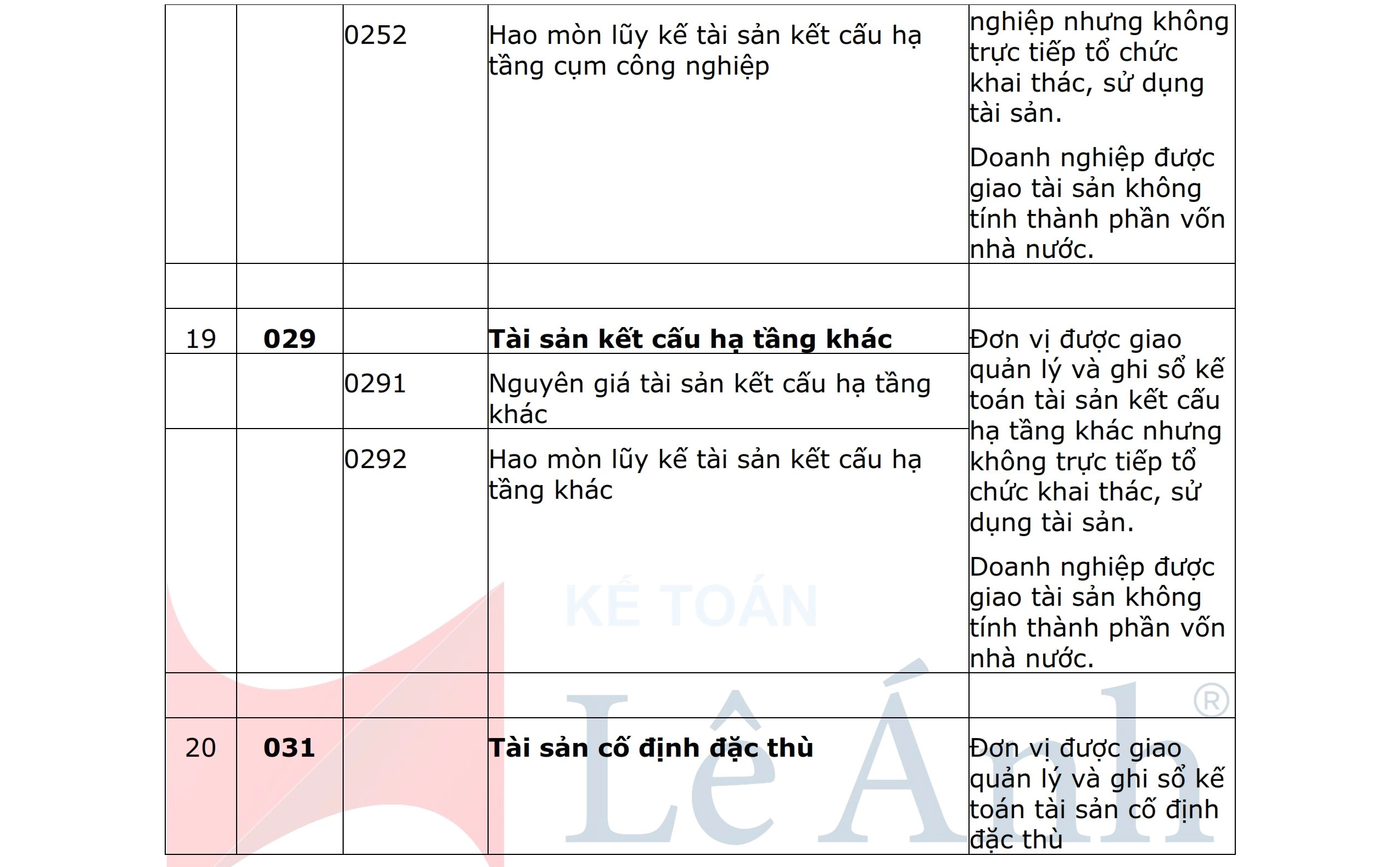 | | | 0252 | Hao mòn lũy kế tài sản kết cấu hạ tầng cụm công nghiệp | nghiệp nhưng không trực tiếp tổ chức khai thác, sử dụng tài sản. Doanh nghiệp được giao tài sản không tính thành phần vốn nhà nước. |
|---|---|---|---|---|
| | | | | |
| 19 | **029** | | **Tài sản kết cấu hạ tầng khác** | Đơn vị được giao quản lý và ghi sổ kế toán tài sản kết cấu hạ tầng khác nhưng không trực tiếp tổ chức khai thác, sử dụng tài sản. Doanh nghiệp được giao tài sản không tính thành phần vốn nhà nước. |
| | | 0291 | Nguyên giá tài sản kết cấu hạ tầng khác | |
| | | 0292 | Hao mòn lũy kế tài sản kết cấu hạ tầng khác | |
| | | | | |
| 20 | **031** | | **Tài sản cố định đặc thù** | Đơn vị được giao quản lý và ghi sổ kế toán tài sản cố định đặc thù |

KẾ TOÁN
Lê Ánh ®